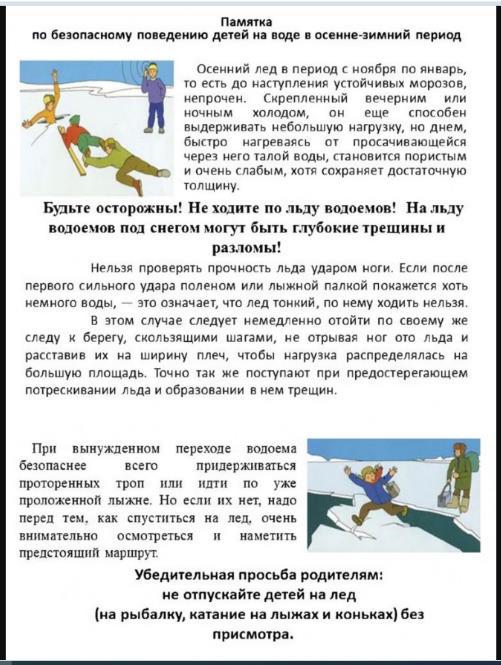 Памятка
по безопасному поведению детей на воде в осенне-зимний период

Осенний лед в период с ноября по январь, то есть до наступления устойчивых морозов, непрочен. Скрепленный вечерним или ночным холодом, он еще способен выдерживать небольшую нагрузку, но днем, быстро нагреваясь от просачивающейся через него талой воды, становится пористым и очень слабым, хотя сохраняет достаточную толщину.

Будьте осторожны! Не ходите по льду водоемов! На льду водоемов под снегом могут быть глубокие трещины и разломы!

Нельзя проверять прочность льда ударом ноги. Если после первого сильного удара поленом или лыжной палкой покажется хоть немного воды, — это означает, что лед тонкий, по нему ходить нельзя.

В этом случае следует немедленно отойти по своему же следу к берегу, скользящими шагами, не отрывая ног ото льда и расставив их на ширину плеч, чтобы нагрузка распределялась на большую площадь. Точно так же поступают при предостерегающем потрескивании льда и образовании в нем трещин.

При вынужденном переходе водоема безопаснее всего придерживаться проторенных троп или идти по уже проложенной лыжне. Но если их нет, надо перед тем, как спуститься на лед, очень внимательно осмотреться и наметить предстоящий маршрут.

Убедительная просьба родителям:
не отпускайте детей на лед
(на рыбалку, катание на лыжах и коньках) без присмотра.